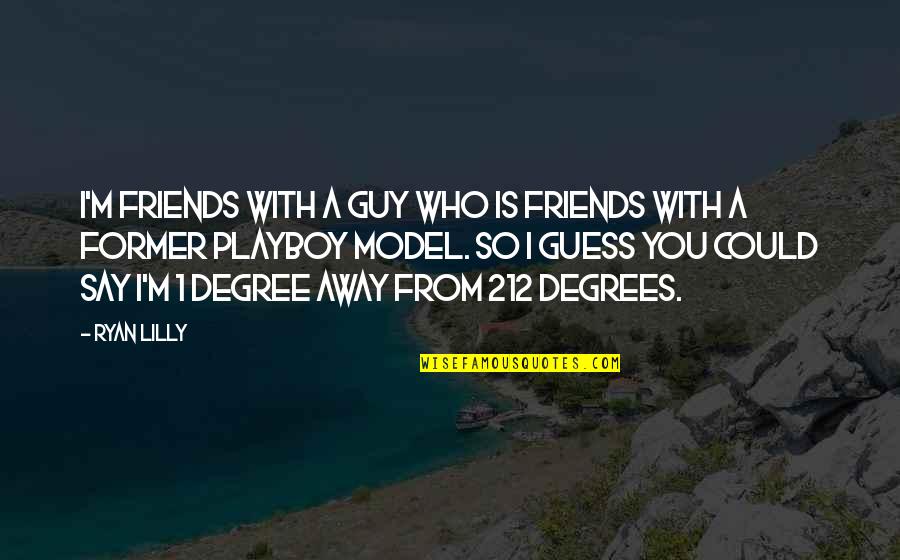 I'M FRIENDS WITH A GUY WHO IS FRIENDS WITH A FORMER PLAYBOY MODEL. SO I GUESS YOU COULD SAY I'M 1 DEGREE AWAY FROM 212 DEGREES.

- RYAN LILLY

WISEFAMOUSQUOTES.COM